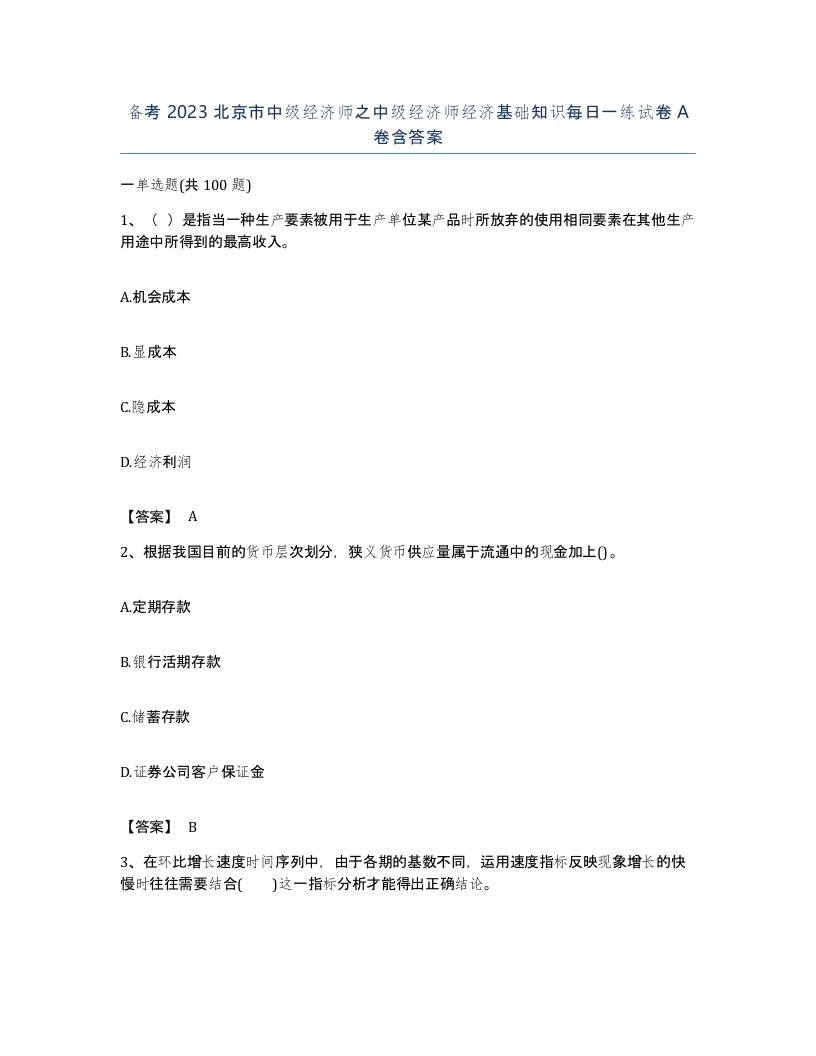 备考 2023 北京市中级经济师之中级经济师经济基础知识每日一练试卷 A 卷含答案

一单选题(共 100 题)

1、（ ）是指当一种生产要素被用于生产单位某产品时所放弃的使用相同要素在其他生产用途中所得到的最高收入。

A.机会成本

B.显成本

C.隐成本

D.经济利润

【答案】 A

2、根据我国目前的货币层次划分，狭义货币供应量属于流通中的现金加上()。

A.定期存款

B.银行活期存款

C.储蓄存款

D.证券公司客户保证金

【答案】 B

3、在环比增长速度时间序列中，由于各期的基数不同，运用速度指标反映现象增长的快慢时往往需要结合( )这一指标分析才能得出正确结论。